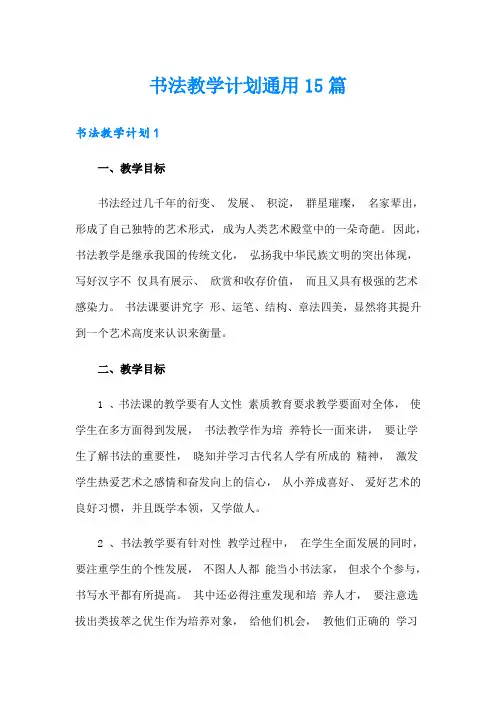 书法教学计划通用15篇

书法教学计划1

一、教学目标

书法经过几千年的衍变、 发展、 积淀， 群星璀璨， 名家辈出，形成了自己独特的艺术形式，成为人类艺术殿堂中的一朵奇葩。因此，书法教学是继承我国的传统文化， 弘扬我中华民族文明的突出体现，写好汉字不 仅具有展示、 欣赏和收存价值， 而且又具有极强的艺术感染力。 书法课要讲究字 形、运笔、结构、章法四美，显然将其提升到一个艺术高度来认识来衡量。

二、教学目标

1 、书法课的教学要有人文性 素质教育要求教学要面对全体， 使学生在多方面得到发展， 书法教学作为培 养特长一面来讲， 要让学生了解书法的重要性， 晓知并学习古代名人学有所成的 精神， 激发学生热爱艺术之感情和奋发向上的信心， 从小养成喜好、 爱好艺术的良好习惯，并且既学本领，又学做人。

2 、书法教学要有针对性 教学过程中， 在学生全面发展的同时，要注重学生的个性发展， 不图人人都 能当小书法家， 但求个个参与，书写水平都有所提高。 其中还必得注重发现和培 养人才， 要注意选拔出类拔萃之优生作为培养对象， 给他们机会， 教他们正确的 学习